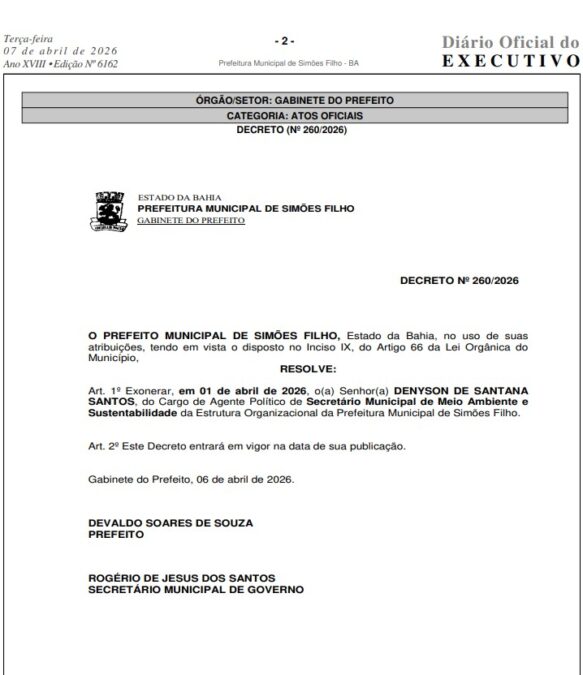 Terça-feira
07 de abril de 2026
Ano XVIII • Edição Nº 6162

- 2 -

Prefeitura Municipal de Simões Filho - BA

Diário Oficial do
EXECUTIVO

ÓRGÃO/SETOR: GABINETE DO PREFEITO
CATEGORIA: ATOS OFICIAIS
DECRETO (Nº 260/2026)

ESTADO DA BAHIA
PREFEITURA MUNICIPAL DE SIMÕES FILHO
GABINETE DO PREFEITO

DECRETO Nº 260/2026

O PREFEITO MUNICIPAL DE SIMÕES FILHO, Estado da Bahia, no uso de suas atribuições, tendo em vista o disposto no Inciso IX, do Artigo 66 da Lei Orgânica do Município,

RESOLVE:

Art. 1º Exonerar, em 01 de abril de 2026, o(a) Senhor(a) DENYSON DE SANTANA SANTOS, do Cargo de Agente Político de Secretário Municipal de Meio Ambiente e Sustentabilidade da Estrutura Organizacional da Prefeitura Municipal de Simões Filho.

Art. 2º Este Decreto entrará em vigor na data de sua publicação.

Gabinete do Prefeito, 06 de abril de 2026.

DEVALDO SOARES DE SOUZA
PREFEITO

ROGÉRIO DE JESUS DOS SANTOS
SECRETÁRIO MUNICIPAL DE GOVERNO